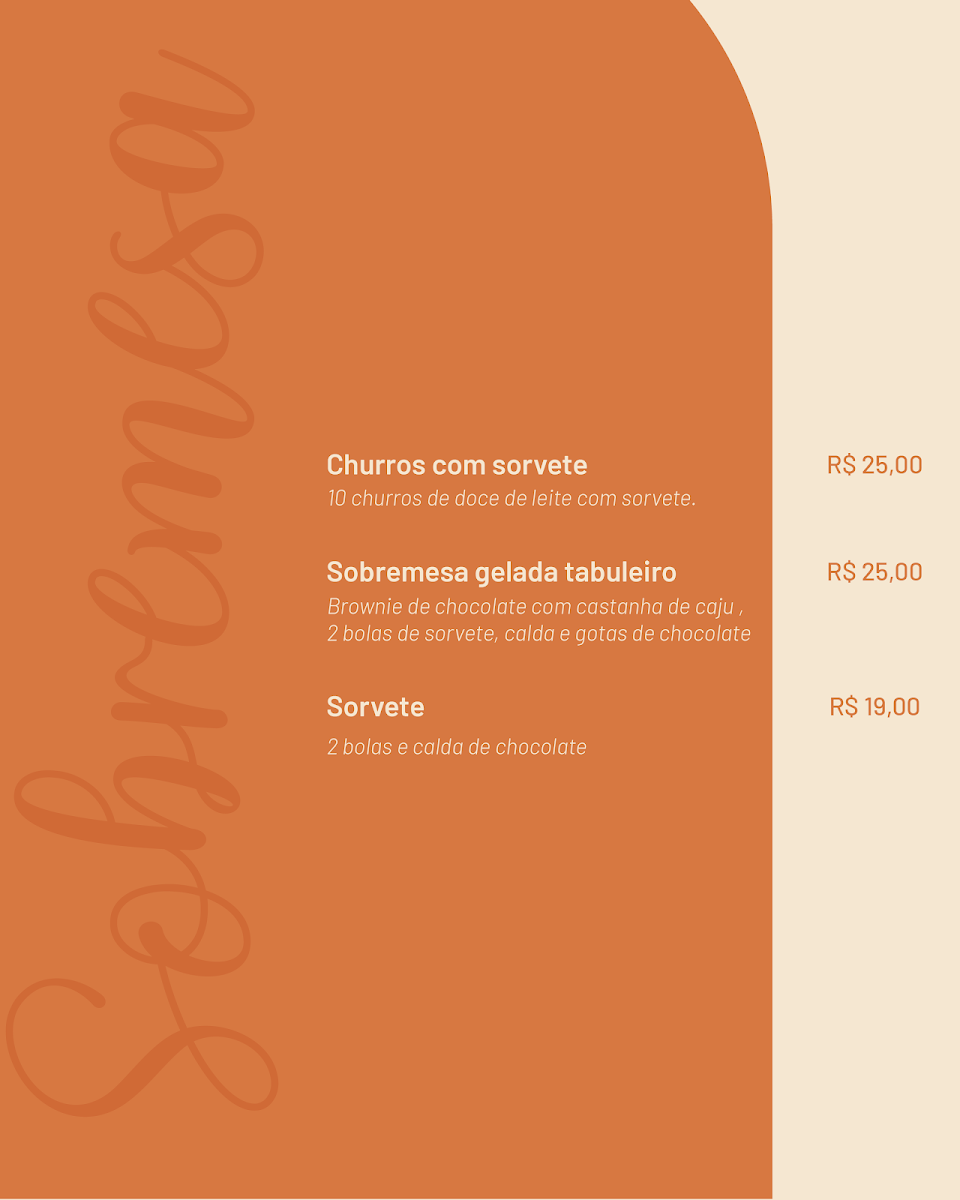 Sobremesa

Churros com sorvete
R$ 25,00
10 churros de doce de leite com sorvete.

Sobremesa gelada tabuleiro
R$ 25,00
Brownie de chocolate com castanha de caju , 2 bolas de sorvete, calda e gotas de chocolate

Sorvete
R$ 19,00
2 bolas e calda de chocolate